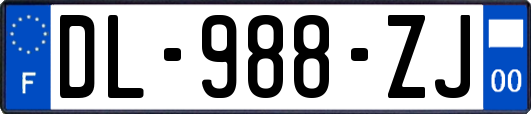 F

DL-988-ZJ

00